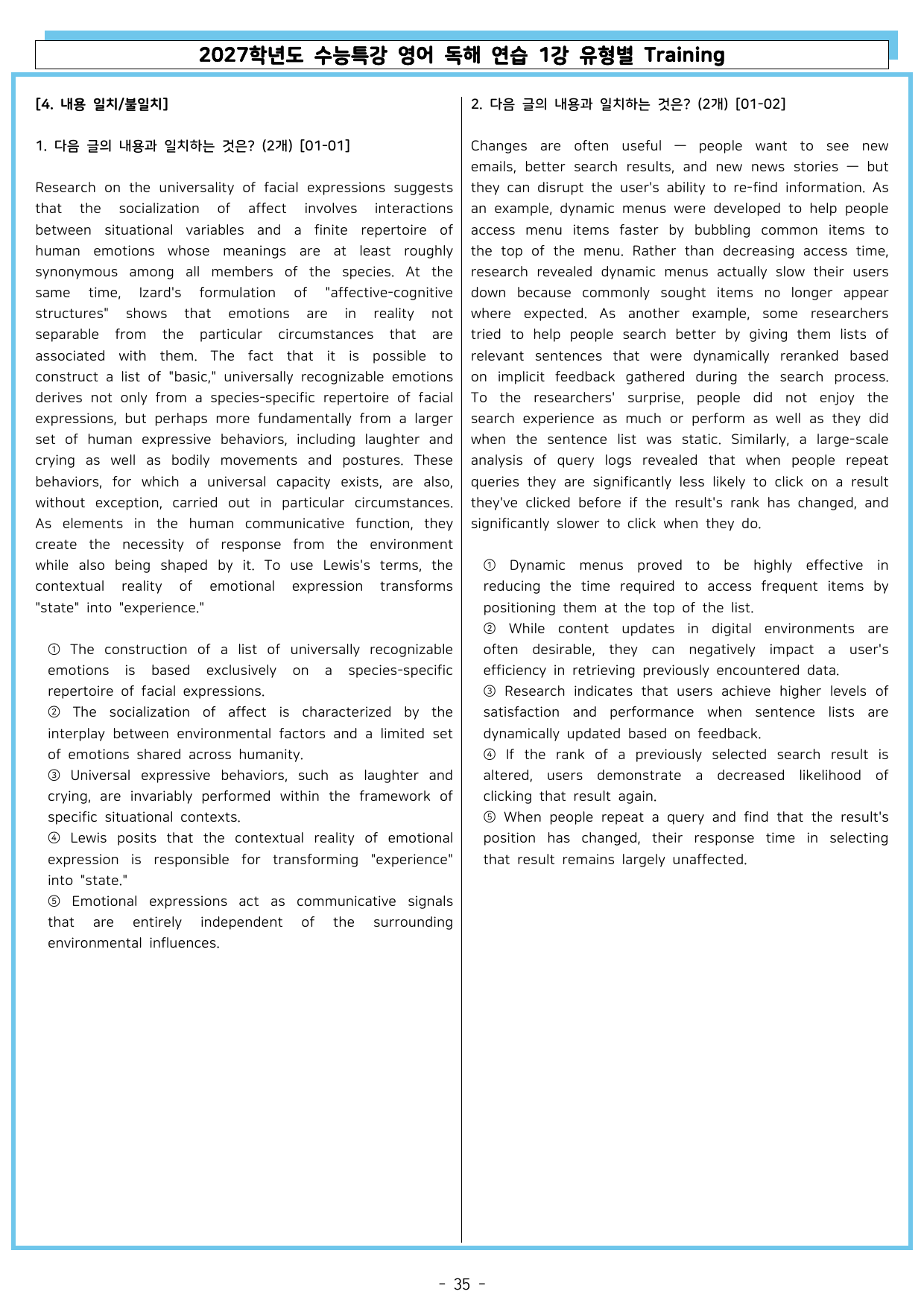 2027학년도 수능특강 영어 독해 연습 1강 유형별 Training

[4. 내용 일치/불일치]

1. 다음 글의 내용과 일치하는 것은? (2개) [01-01]

Research on the universality of facial expressions suggests that the socialization of affect involves interactions between situational variables and a finite repertoire of human emotions whose meanings are at least roughly synonymous among all members of the species. At the same time, Izard's formulation of "affective-cognitive structures" shows that emotions are in reality not separable from the particular circumstances that are associated with them. The fact that it is possible to construct a list of "basic," universally recognizable emotions derives not only from a species-specific repertoire of facial expressions, but perhaps more fundamentally from a larger set of human expressive behaviors, including laughter and crying as well as bodily movements and postures. These behaviors, for which a universal capacity exists, are also, without exception, carried out in particular circumstances. As elements in the human communicative function, they create the necessity of response from the environment while also being shaped by it. To use Lewis's terms, the contextual reality of emotional expression transforms "state" into "experience."

① The construction of a list of universally recognizable emotions is based exclusively on a species-specific repertoire of facial expressions.
② The socialization of affect is characterized by the interplay between environmental factors and a limited set of emotions shared across humanity.
③ Universal expressive behaviors, such as laughter and crying, are invariably performed within the framework of specific situational contexts.
④ Lewis posits that the contextual reality of emotional expression is responsible for transforming "experience" into "state."
⑤ Emotional expressions act as communicative signals that are entirely independent of the surrounding environmental influences.

2. 다음 글의 내용과 일치하는 것은? (2개) [01-02]

Changes are often useful — people want to see new emails, better search results, and new news stories — but they can disrupt the user's ability to re-find information. As an example, dynamic menus were developed to help people access menu items faster by bubbling common items to the top of the menu. Rather than decreasing access time, research revealed dynamic menus actually slow their users down because commonly sought items no longer appear where expected. As another example, some researchers tried to help people search better by giving them lists of relevant sentences that were dynamically reranked based on implicit feedback gathered during the search process. To the researchers' surprise, people did not enjoy the search experience as much or perform as well as they did when the sentence list was static. Similarly, a large-scale analysis of query logs revealed that when people repeat queries they are significantly less likely to click on a result they've clicked before if the result's rank has changed, and significantly slower to click when they do.

① Dynamic menus proved to be highly effective in reducing the time required to access frequent items by positioning them at the top of the list.
② While content updates in digital environments are often desirable, they can negatively impact a user's efficiency in retrieving previously encountered data.
③ Research indicates that users achieve higher levels of satisfaction and performance when sentence lists are dynamically updated based on feedback.
④ If the rank of a previously selected search result is altered, users demonstrate a decreased likelihood of clicking that result again.
⑤ When people repeat a query and find that the result's position has changed, their response time in selecting that result remains largely unaffected.

- 35 -